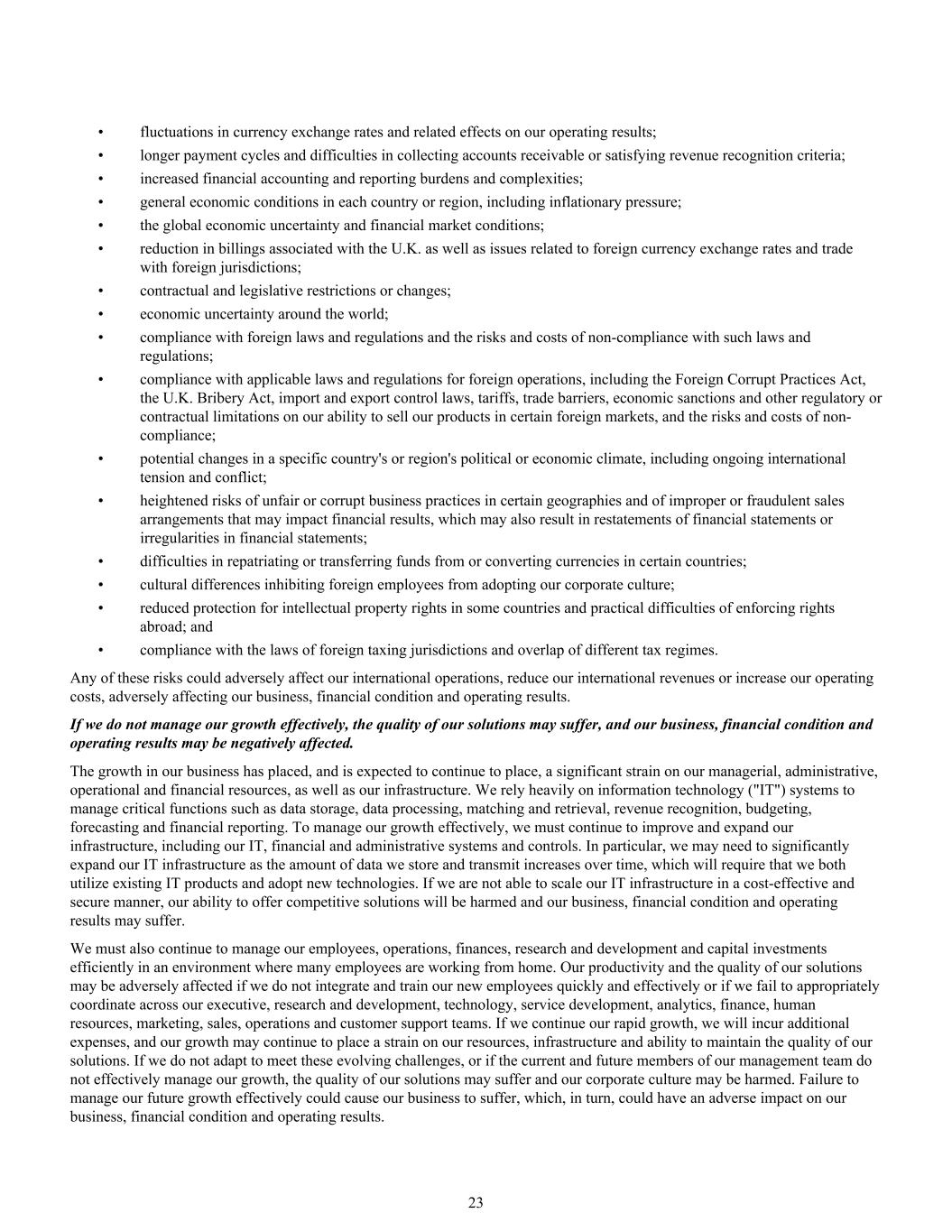 • fluctuations in currency exchange rates and related effects on our operating results;
• longer payment cycles and difficulties in collecting accounts receivable or satisfying revenue recognition criteria;
• increased financial accounting and reporting burdens and complexities;
• general economic conditions in each country or region, including inflationary pressure;
• the global economic uncertainty and financial market conditions;
• reduction in billings associated with the U.K. as well as issues related to foreign currency exchange rates and trade with foreign jurisdictions;
• contractual and legislative restrictions or changes;
• economic uncertainty around the world;
• compliance with foreign laws and regulations and the risks and costs of non-compliance with such laws and regulations;
• compliance with applicable laws and regulations for foreign operations, including the Foreign Corrupt Practices Act, the U.K. Bribery Act, import and export control laws, tariffs, trade barriers, economic sanctions and other regulatory or contractual limitations on our ability to sell our products in certain foreign markets, and the risks and costs of non-compliance;
• potential changes in a specific country's or region's political or economic climate, including ongoing international tension and conflict;
• heightened risks of unfair or corrupt business practices in certain geographies and of improper or fraudulent sales arrangements that may impact financial results, which may also result in restatements of financial statements or irregularities in financial statements;
• difficulties in repatriating or transferring funds from or converting currencies in certain countries;
• cultural differences inhibiting foreign employees from adopting our corporate culture;
• reduced protection for intellectual property rights in some countries and practical difficulties of enforcing rights abroad; and
• compliance with the laws of foreign taxing jurisdictions and overlap of different tax regimes.

Any of these risks could adversely affect our international operations, reduce our international revenues or increase our operating costs, adversely affecting our business, financial condition and operating results.

If we do not manage our growth effectively, the quality of our solutions may suffer, and our business, financial condition and operating results may be negatively affected.

The growth in our business has placed, and is expected to continue to place, a significant strain on our managerial, administrative, operational and financial resources, as well as our infrastructure. We rely heavily on information technology ("IT") systems to manage critical functions such as data storage, data processing, matching and retrieval, revenue recognition, budgeting, forecasting and financial reporting. To manage our growth effectively, we must continue to improve and expand our infrastructure, including our IT, financial and administrative systems and controls. In particular, we may need to significantly expand our IT infrastructure as the amount of data we store and transmit increases over time, which will require that we both utilize existing IT products and adopt new technologies. If we are not able to scale our IT infrastructure in a cost-effective and secure manner, our ability to offer competitive solutions will be harmed and our business, financial condition and operating results may suffer.

We must also continue to manage our employees, operations, finances, research and development and capital investments efficiently in an environment where many employees are working from home. Our productivity and the quality of our solutions may be adversely affected if we do not integrate and train our new employees quickly and effectively or if we fail to appropriately coordinate across our executive, research and development, technology, service development, analytics, finance, human resources, marketing, sales, operations and customer support teams. If we continue our rapid growth, we will incur additional expenses, and our growth may continue to place a strain on our resources, infrastructure and ability to maintain the quality of our solutions. If we do not adapt to meet these evolving challenges, or if the current and future members of our management team do not effectively manage our growth, the quality of our solutions may suffer and our corporate culture may be harmed. Failure to manage our future growth effectively could cause our business to suffer, which, in turn, could have an adverse impact on our business, financial condition and operating results.

23